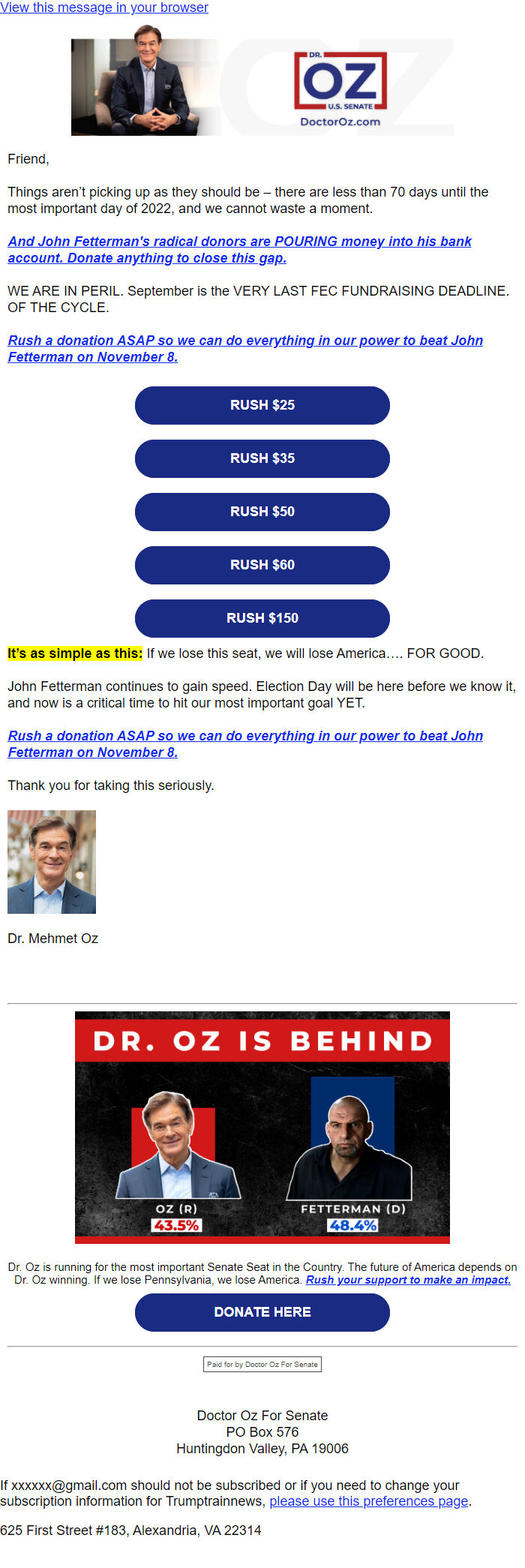 View this message in your browser

DR. OZ U.S. SENATE
DoctorOz.com

Friend,

Things aren't picking up as they should be – there are less than 70 days until the most important day of 2022, and we cannot waste a moment.

And John Fetterman's radical donors are POURING money into his bank account. Donate anything to close this gap.

WE ARE IN PERIL. September is the VERY LAST FEC FUNDRAISING DEADLINE. OF THE CYCLE.

Rush a donation ASAP so we can do everything in our power to beat John Fetterman on November 8.

RUSH $25

RUSH $35

RUSH $50

RUSH $60

RUSH $150

It's as simple as this: If we lose this seat, we will lose America.... FOR GOOD.

John Fetterman continues to gain speed. Election Day will be here before we know it, and now is a critical time to hit our most important goal YET.

Rush a donation ASAP so we can do everything in our power to beat John Fetterman on November 8.

Thank you for taking this seriously.

Dr. Mehmet Oz

DR. OZ IS BEHIND

OZ (R)
43.5%

FETTERMAN (D)
48.4%

Dr. Oz is running for the most important Senate Seat in the Country. The future of America depends on Dr. Oz winning. If we lose Pennsylvania, we lose America. Rush your support to make an impact.

DONATE HERE

Paid for by Doctor Oz For Senate

Doctor Oz For Senate
PO Box 576
Huntingdon Valley, PA 19006

If xxxxxx@gmail.com should not be subscribed or if you need to change your subscription information for Trumptrainnews, please use this preferences page.

625 First Street #183, Alexandria, VA 22314